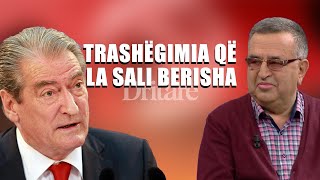 TRASHËGIMIA QË LA SALI BERISHA

Dritare